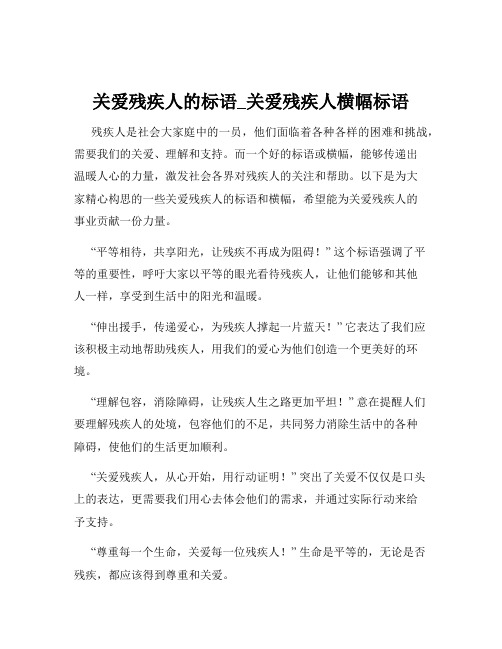 关爱残疾人的标语_关爱残疾人横幅标语

残疾人是社会大家庭中的一员，他们面临着各种各样的困难和挑战，需要我们的关爱、理解和支持。而一个好的标语或横幅，能够传递出温暖人心的力量，激发社会各界对残疾人的关注和帮助。以下是为大家精心构思的一些关爱残疾人的标语和横幅，希望能为关爱残疾人的事业贡献一份力量。

“平等相待，共享阳光，让残疾不再成为阻碍！”这个标语强调了平等的重要性，呼吁大家以平等的眼光看待残疾人，让他们能够和其他人一样，享受到生活中的阳光和温暖。

“伸出援手，传递爱心，为残疾人撑起一片蓝天！”它表达了我们应该积极主动地帮助残疾人，用我们的爱心为他们创造一个更美好的环境。

“理解包容，消除障碍，让残疾人生之路更加平坦！”意在提醒人们要理解残疾人的处境，包容他们的不足，共同努力消除生活中的各种障碍，使他们的生活更加顺利。

“关爱残疾人，从心开始，用行动证明！”突出了关爱不仅仅是口头上的表达，更需要我们用心去体会他们的需求，并通过实际行动来给予支持。

“尊重每一个生命，关爱每一位残疾人！”生命是平等的，无论是否残疾，都应该得到尊重和关爱。